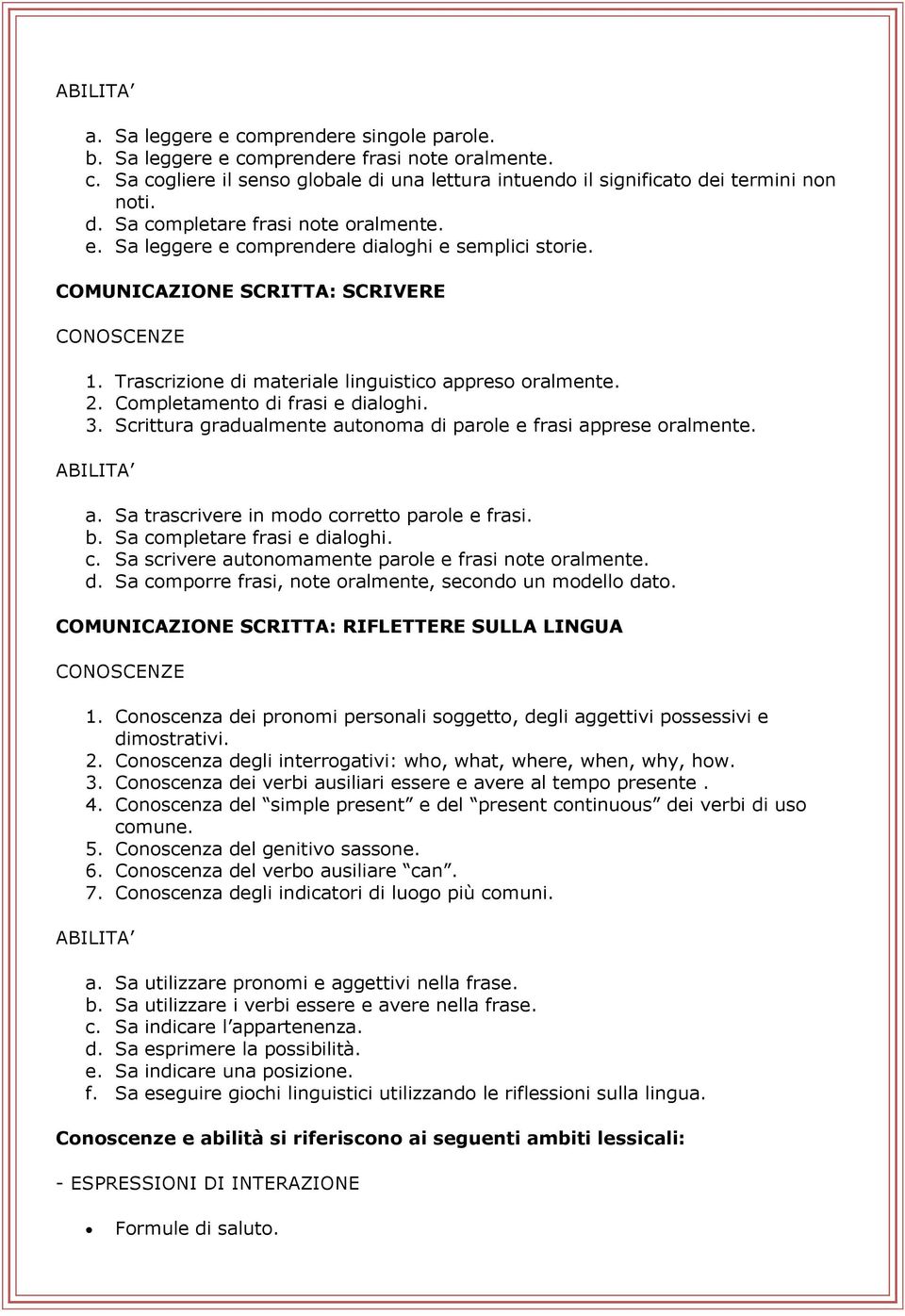 ABILITA’

a. Sa leggere e comprendere singole parole.
b. Sa leggere e comprendere frasi note oralmente.
c. Sa cogliere il senso globale di una lettura intuendo il significato dei termini non noti.
d. Sa completare frasi note oralmente.
e. Sa leggere e comprendere dialoghi e semplici storie.

COMUNICAZIONE SCRITTA: SCRIVERE

CONOSCENZE

1. Trascrizione di materiale linguistico appreso oralmente.
2. Completamento di frasi e dialoghi.
3. Scrittura gradualmente autonoma di parole e frasi apprese oralmente.

ABILITA’

a. Sa trascrivere in modo corretto parole e frasi.
b. Sa completare frasi e dialoghi.
c. Sa scrivere autonomamente parole e frasi note oralmente.
d. Sa comporre frasi, note oralmente, secondo un modello dato.

COMUNICAZIONE SCRITTA: RIFLETTERE SULLA LINGUA

CONOSCENZE

1. Conoscenza dei pronomi personali soggetto, degli aggettivi possessivi e dimostrativi.
2. Conoscenza degli interrogativi: who, what, where, when, why, how.
3. Conoscenza dei verbi ausiliari essere e avere al tempo presente .
4. Conoscenza del “simple present” e del “present continuous” dei verbi di uso comune.
5. Conoscenza del genitivo sassone.
6. Conoscenza del verbo ausiliare “can”.
7. Conoscenza degli indicatori di luogo più comuni.

ABILITA’

a. Sa utilizzare pronomi e aggettivi nella frase.
b. Sa utilizzare i verbi essere e avere nella frase.
c. Sa indicare l’appartenenza.
d. Sa esprimere la possibilità.
e. Sa indicare una posizione.
f. Sa eseguire giochi linguistici utilizzando le riflessioni sulla lingua.

Conoscenze e abilità si riferiscono ai seguenti ambiti lessicali:

- ESPRESSIONI DI INTERAZIONE

• Formule di saluto.